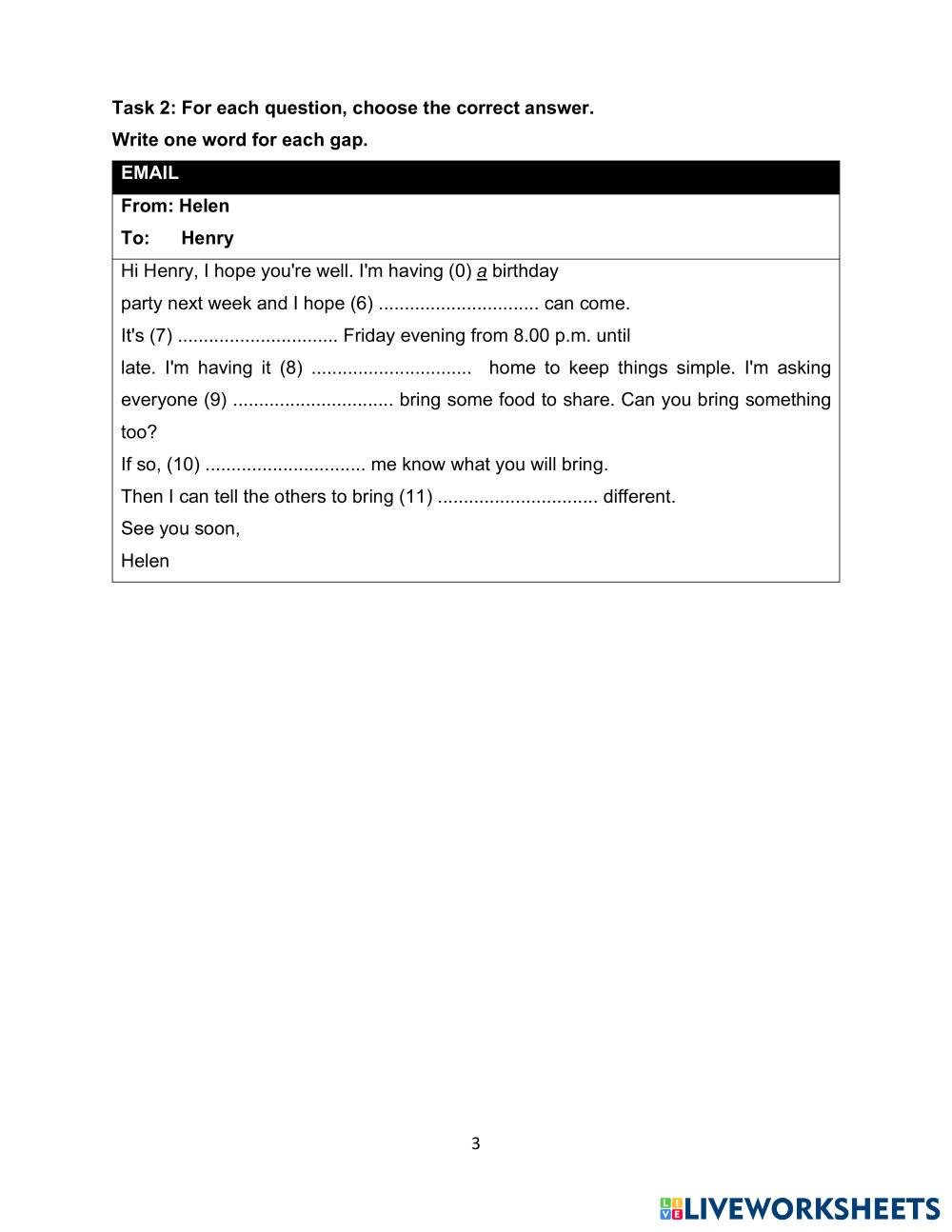 Task 2: For each question, choose the correct answer.

Write one word for each gap.

EMAIL

From: Helen

To: Henry

Hi Henry, I hope you're well. I'm having (0) a birthday party next week and I hope (6) .............................. can come. It's (7) .............................. Friday evening from 8.00 p.m. until late. I'm having it (8) .............................. home to keep things simple. I'm asking everyone (9) .............................. bring some food to share. Can you bring something too?
If so, (10) .............................. me know what you will bring.
Then I can tell the others to bring (11) .............................. different.
See you soon,
Helen

3

LIVEWORKSHEETS